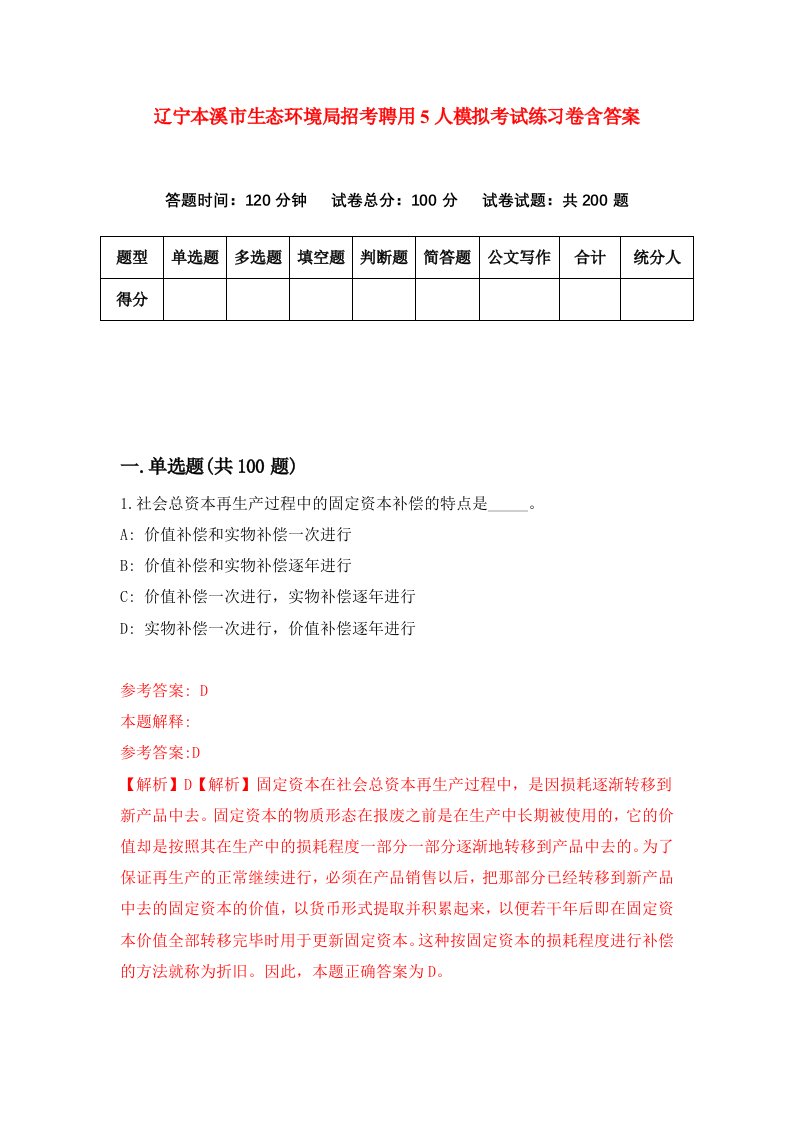 辽宁本溪市生态环境局招考聘用5人模拟考试练习卷含答案

答题时间：120分钟　试卷总分：100分　试卷试题：共200题

| 题型 | 单选题 | 多选题 | 填空题 | 判断题 | 简答题 | 公文写作 | 合计 | 统分人 |
|---|---|---|---|---|---|---|---|---|
| 得分 | | | | | | | | |

一.单选题(共100题)

1.社会总资本再生产过程中的固定资本补偿的特点是_____。

A: 价值补偿和实物补偿一次进行

B: 价值补偿和实物补偿逐年进行

C: 价值补偿一次进行，实物补偿逐年进行

D: 实物补偿一次进行，价值补偿逐年进行

参考答案: D

本题解释:

参考答案:D

【解析】D【解析】固定资本在社会总资本再生产过程中，是因损耗逐渐转移到新产品中去。固定资本的物质形态在报废之前是在生产中长期被使用的，它的价值却是按照其在生产中的损耗程度一部分一部分逐渐地转移到产品中去的。为了保证再生产的正常继续进行，必须在产品销售以后，把那部分已经转移到新产品中去的固定资本的价值，以货币形式提取并积累起来，以便若干年后即在固定资本价值全部转移完毕时用于更新固定资本。这种按固定资本的损耗程度进行补偿的方法就称为折旧。因此，本题正确答案为D。